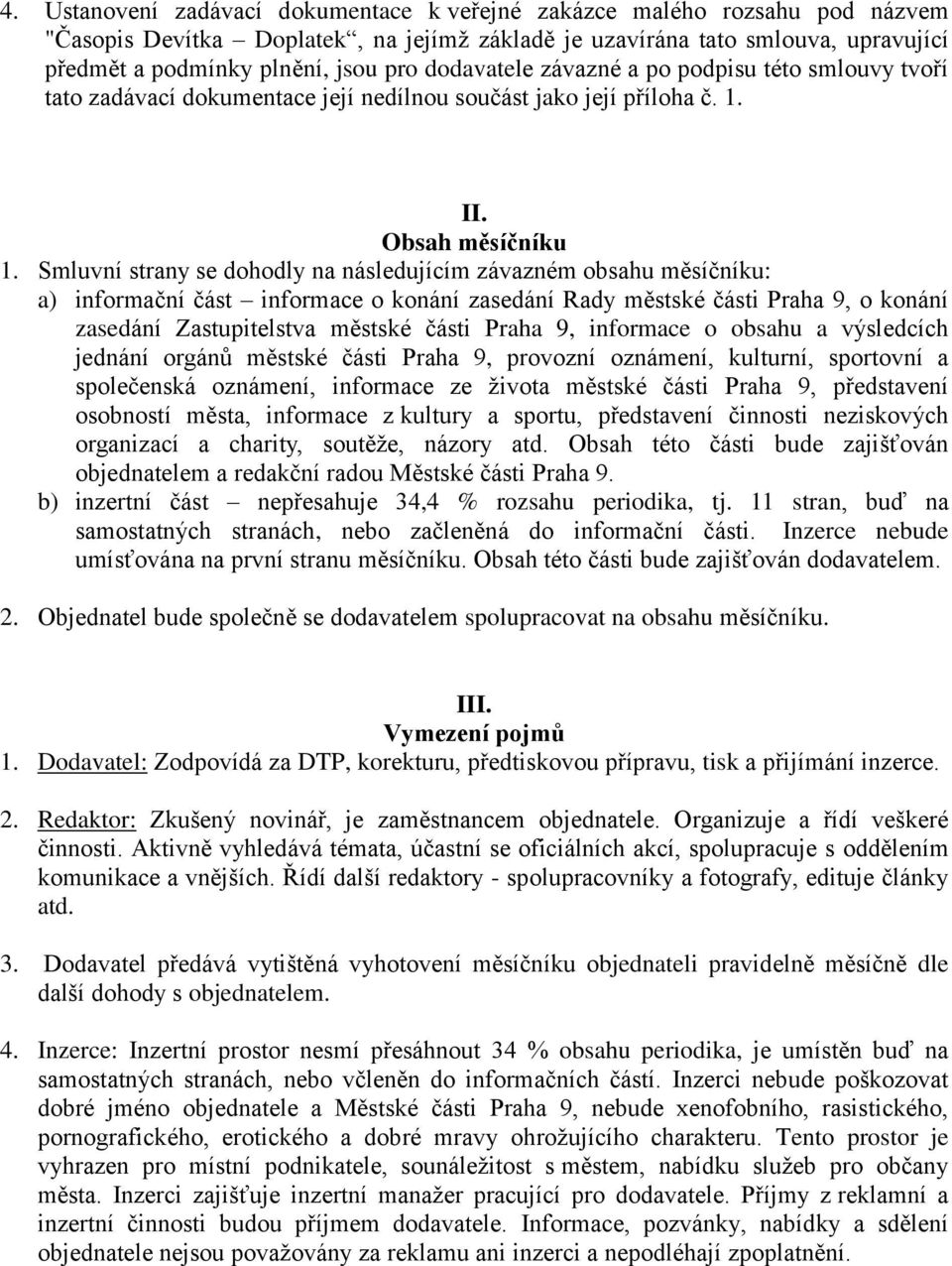 4. Ustanovení zadávací dokumentace k veřejné zakázce malého rozsahu pod názvem "Časopis Devítka – Doplatek“, na jejímž základě je uzavírána tato smlouva, upravující předmět a podmínky plnění, jsou pro dodavatele závazné a po podpisu této smlouvy tvoří tato zadávací dokumentace její nedílnou součást jako její příloha č. 1.

II.
Obsah měsíčníku

1. Smluvní strany se dohodly na následujícím závazném obsahu měsíčníku:
a) informační část – informace o konání zasedání Rady městské části Praha 9, o konání zasedání Zastupitelstva městské části Praha 9, informace o obsahu a výsledcích jednání orgánů městské části Praha 9, provozní oznámení, kulturní, sportovní a společenská oznámení, informace ze života městské části Praha 9, představení osobností města, informace z kultury a sportu, představení činnosti neziskových organizací a charity, soutěže, názory atd. Obsah této části bude zajišťován objednatelem a redakční radou Městské části Praha 9.
b) inzertní část – nepřesahuje 34,4 % rozsahu periodika, tj. 11 stran, buď na samostatných stranách, nebo začleněná do informační části. Inzerce nebude umísťována na první stranu měsíčníku. Obsah této části bude zajišťován dodavatelem.

2. Objednatel bude společně se dodavatelem spolupracovat na obsahu měsíčníku.

III.
Vymezení pojmů

1. Dodavatel: Zodpovídá za DTP, korekturu, předtiskovou přípravu, tisk a přijímání inzerce.

2. Redaktor: Zkušený novinář, je zaměstnancem objednatele. Organizuje a řídí veškeré činnosti. Aktivně vyhledává témata, účastní se oficiálních akcí, spolupracuje s oddělením komunikace a vnějších. Řídí další redaktory - spolupracovníky a fotografy, edituje články atd.

3. Dodavatel předává vytištěná vyhotovení měsíčníku objednateli pravidelně měsíčně dle další dohody s objednatelem.

4. Inzerce: Inzertní prostor nesmí přesáhnout 34 % obsahu periodika, je umístěn buď na samostatných stranách, nebo včleněn do informačních částí. Inzerci nebude poškozovat dobré jméno objednatele a Městské části Praha 9, nebude xenofobního, rasistického, pornografického, erotického a dobré mravy ohrožujícího charakteru. Tento prostor je vyhrazen pro místní podnikatele, sounáležitost s městem, nabídku služeb pro občany města. Inzerci zajišťuje inzertní manažer pracující pro dodavatele. Příjmy z reklamní a inzertní činnosti budou příjmem dodavatele. Informace, pozvánky, nabídky a sdělení objednatele nejsou považovány za reklamu ani inzerci a nepodléhají zpoplatnění.